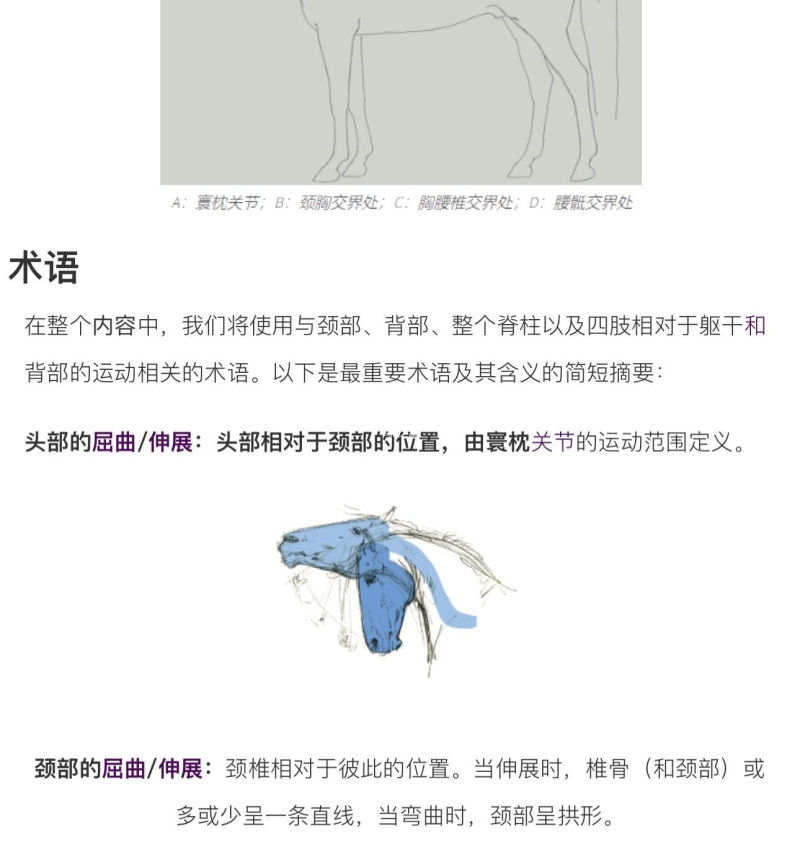 A：寰枕关节；B：颈胸交界处；C：胸腰椎交界处；D：腰骶交界处

术语

在整个内容中，我们将使用与颈部、背部、整个脊柱以及四肢相对于躯干和背部的运动相关的术语。以下是最重要术语及其含义的简短摘要：

头部的屈曲/伸展：头部相对于颈部的位置，由寰枕关节的运动范围定义。

颈部的屈曲/伸展：颈椎相对于彼此的位置。当伸展时，椎骨（和颈部）或多或少呈一条直线，当弯曲时，颈部呈拱形。